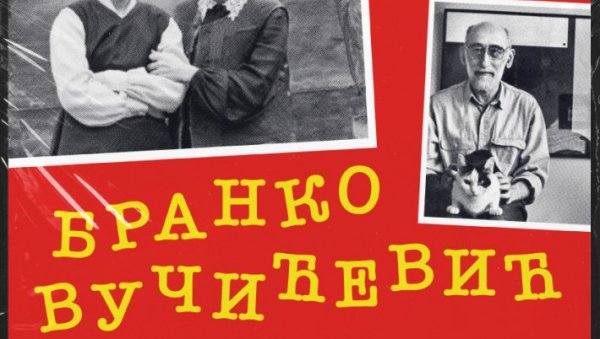 БРАНКО
ВУЧИЋЕВИЋ